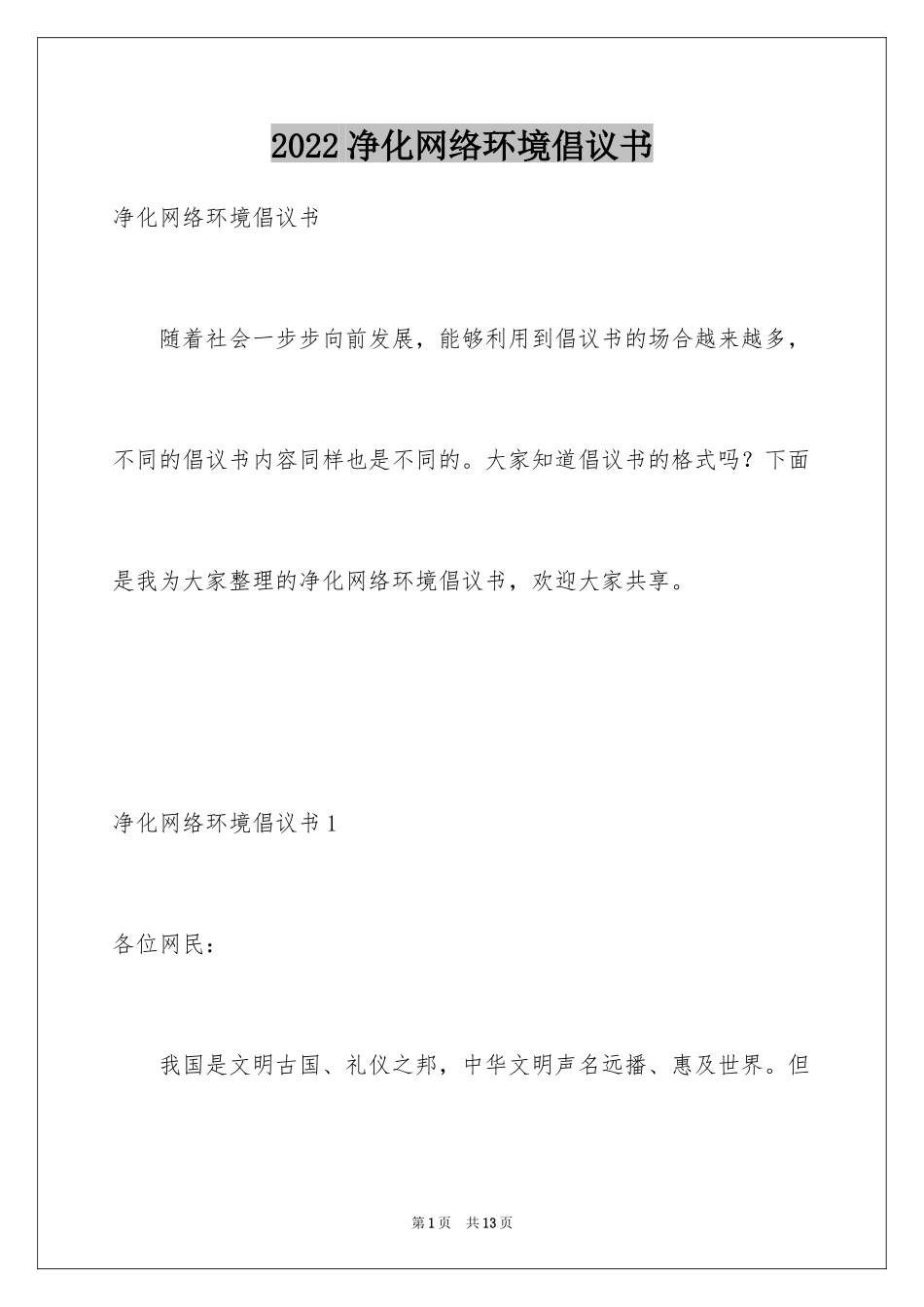 2022净化网络环境倡议书

净化网络环境倡议书

随着社会一步步向前发展，能够利用到倡议书的场合越来越多，不同的倡议书内容同样也是不同的。大家知道倡议书的格式吗？下面是我为大家整理的净化网络环境倡议书，欢迎大家共享。

净化网络环境倡议书1

各位网民：

我国是文明古国、礼仪之邦，中华文明声名远播、惠及世界。但

第1页　共13页